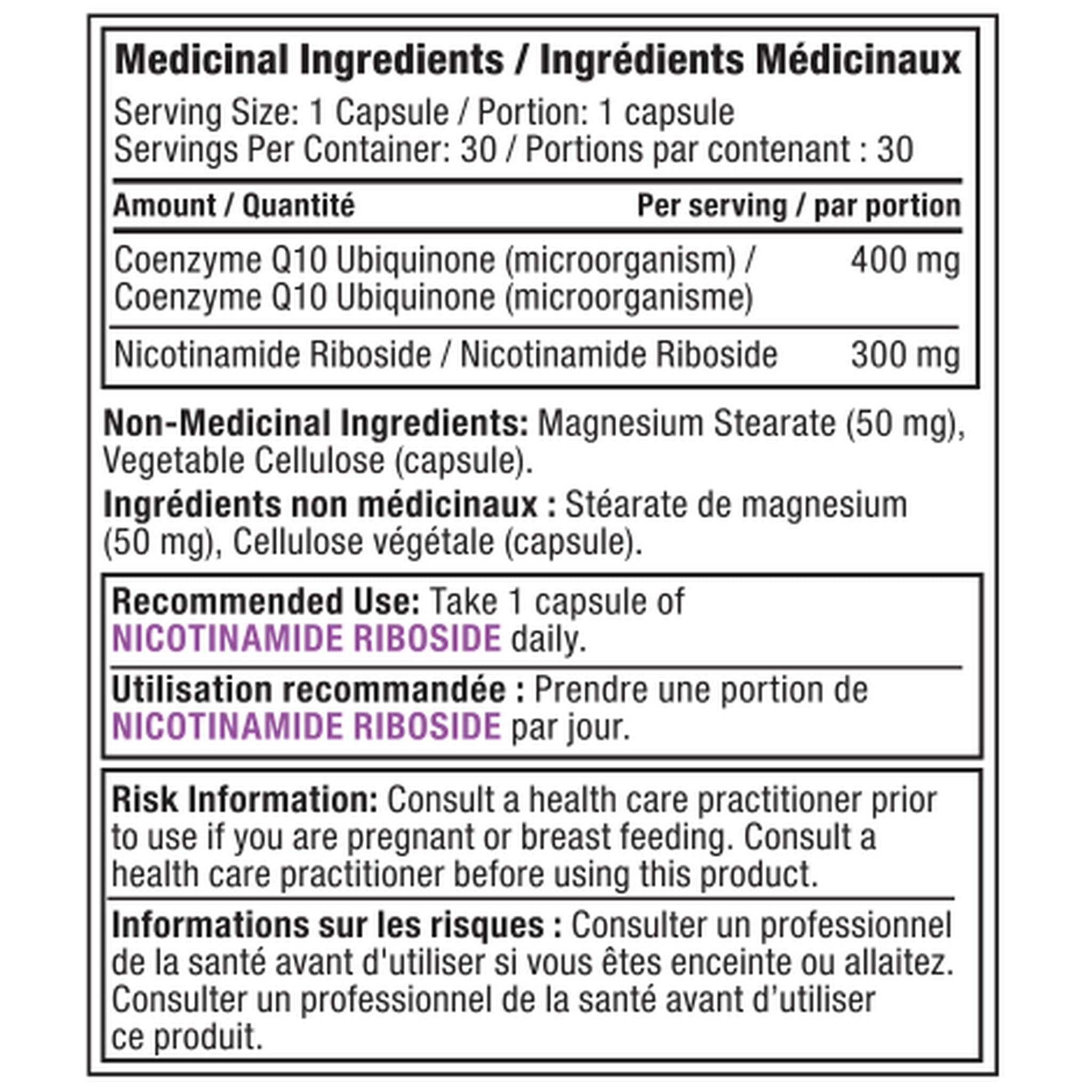 Medicinal Ingredients / Ingrédients Médicinaux

Serving Size: 1 Capsule / Portion: 1 capsule
Servings Per Container: 30 / Portions par contenant : 30

| Amount / Quantité | Per serving / par portion |
|---|---|
| Coenzyme Q10 Ubiquinone (microorganism) / Coenzyme Q10 Ubiquinone (microorganisme) | 400 mg |
| Nicotinamide Riboside / Nicotinamide Riboside | 300 mg |

Non-Medicinal Ingredients: Magnesium Stearate (50 mg), Vegetable Cellulose (capsule).

Ingrédients non médicinaux : Stéarate de magnesium (50 mg), Cellulose végétale (capsule).

Recommended Use: Take 1 capsule of NICOTINAMIDE RIBOSIDE daily.

Utilisation recommandée : Prendre une portion de NICOTINAMIDE RIBOSIDE par jour.

Risk Information: Consult a health care practitioner prior to use if you are pregnant or breast feeding. Consult a health care practitioner before using this product.

Informations sur les risques : Consulter un professionnel de la santé avant d'utiliser si vous êtes enceinte ou allaitez. Consulter un professionnel de la santé avant d'utiliser ce produit.